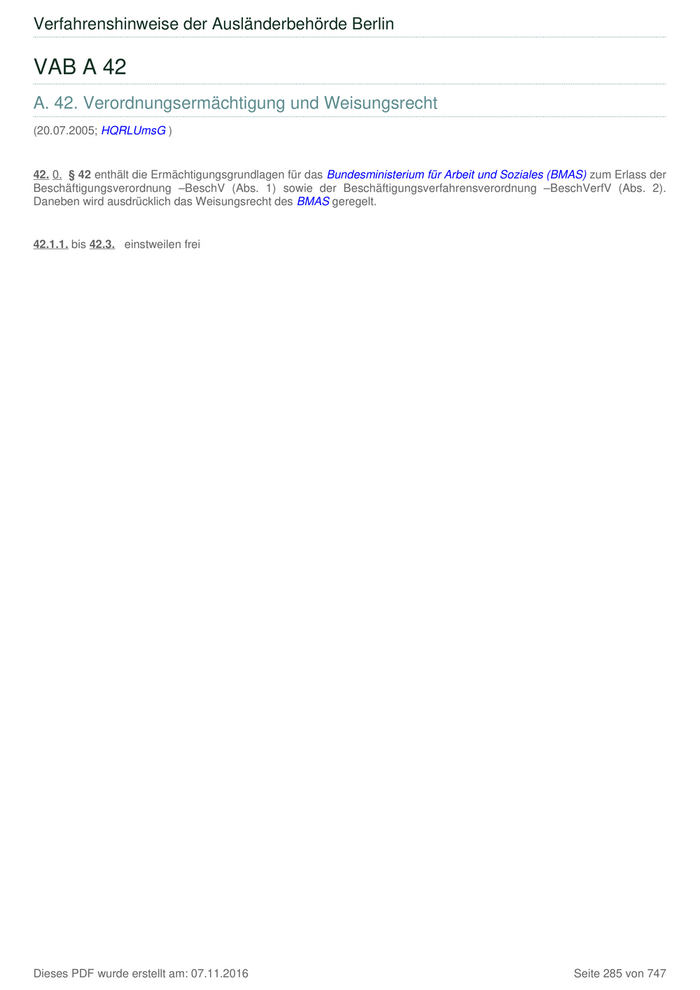 Verfahrenshinweise der Ausländerbehörde Berlin

VAB A 42

A. 42. Verordnungsermächtigung und Weisungsrecht

(20.07.2005; HQRLUmsG )

42. 0. § 42 enthält die Ermächtigungsgrundlagen für das Bundesministerium für Arbeit und Soziales (BMAS) zum Erlass der Beschäftigungsverordnung –BeschV (Abs. 1) sowie der Beschäftigungsverfahrensverordnung –BeschVerfV (Abs. 2). Daneben wird ausdrücklich das Weisungsrecht des BMAS geregelt.

42.1.1. bis 42.3. einstweilen frei

Dieses PDF wurde erstellt am: 07.11.2016

Seite 285 von 747